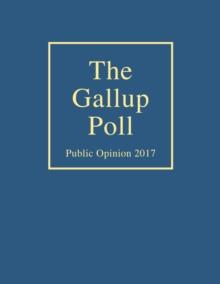 The Gallup Poll

Public Opinion 2017